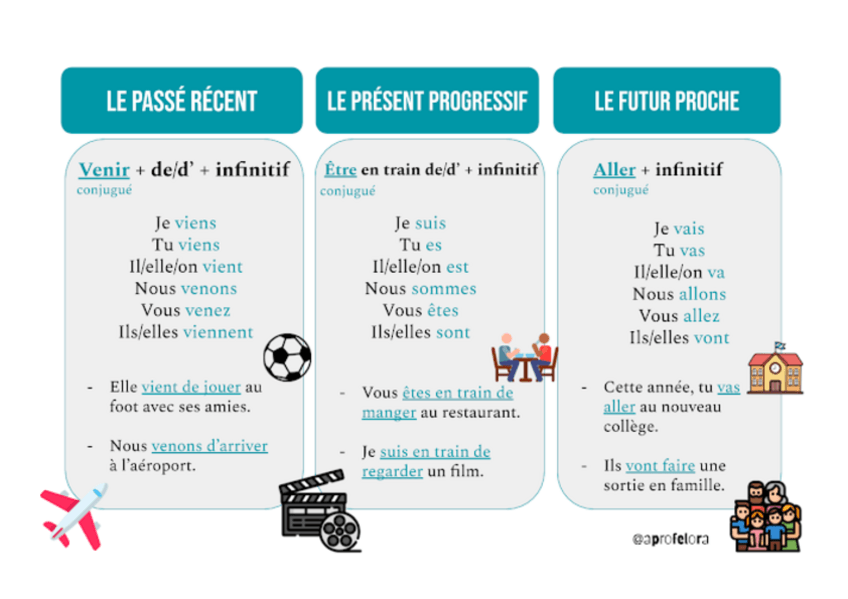 LE PASSÉ RÉCENT

Venir + de/d' + infinitif
conjugué

Je viens
Tu viens
Il/elle/on vient
Nous venons
Vous venez
Ils/elles viennent

- Elle vient de jouer au foot avec ses amies.

- Nous venons d'arriver à l'aéroport.

LE PRÉSENT PROGRESSIF

Être en train de/d' + infinitif
conjugué

Je suis
Tu es
Il/elle/on est
Nous sommes
Vous êtes
Ils/elles sont

- Vous êtes en train de manger au restaurant.

- Je suis en train de regarder un film.

LE FUTUR PROCHE

Aller + infinitif
conjugué

Je vais
Tu vas
Il/elle/on va
Nous allons
Vous allez
Ils/elles vont

- Cette année, tu vas aller au nouveau collège.

- Ils vont faire une sortie en famille.

@aprofelora